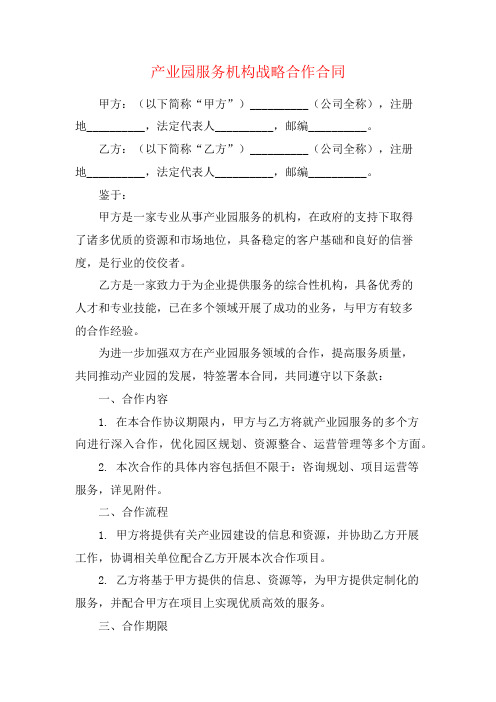 产业园服务机构战略合作合同

甲方：（以下简称“甲方”）__________（公司全称），注册地__________，法定代表人__________，邮编__________。

乙方：（以下简称“乙方”）__________（公司全称），注册地__________，法定代表人__________，邮编__________。

鉴于：

甲方是一家专业从事产业园服务的机构，在政府的支持下取得了诸多优质的资源和市场地位，具备稳定的客户基础和良好的信誉度，是行业的佼佼者。

乙方是一家致力于为企业提供服务的综合性机构，具备优秀的人才和专业技能，已在多个领域开展了成功的业务，与甲方有较多的合作经验。

为进一步加强双方在产业园服务领域的合作，提高服务质量，共同推动产业园的发展，特签署本合同，共同遵守以下条款：

一、合作内容

1. 在本合作协议期限内，甲方与乙方将就产业园服务的多个方向进行深入合作，优化园区规划、资源整合、运营管理等多个方面。

2. 本次合作的具体内容包括但不限于：咨询规划、项目运营等服务，详见附件。

二、合作流程

1. 甲方将提供有关产业园建设的信息和资源，并协助乙方开展工作，协调相关单位配合乙方开展本次合作项目。

2. 乙方将基于甲方提供的信息、资源等，为甲方提供定制化的服务，并配合甲方在项目上实现优质高效的服务。

三、合作期限